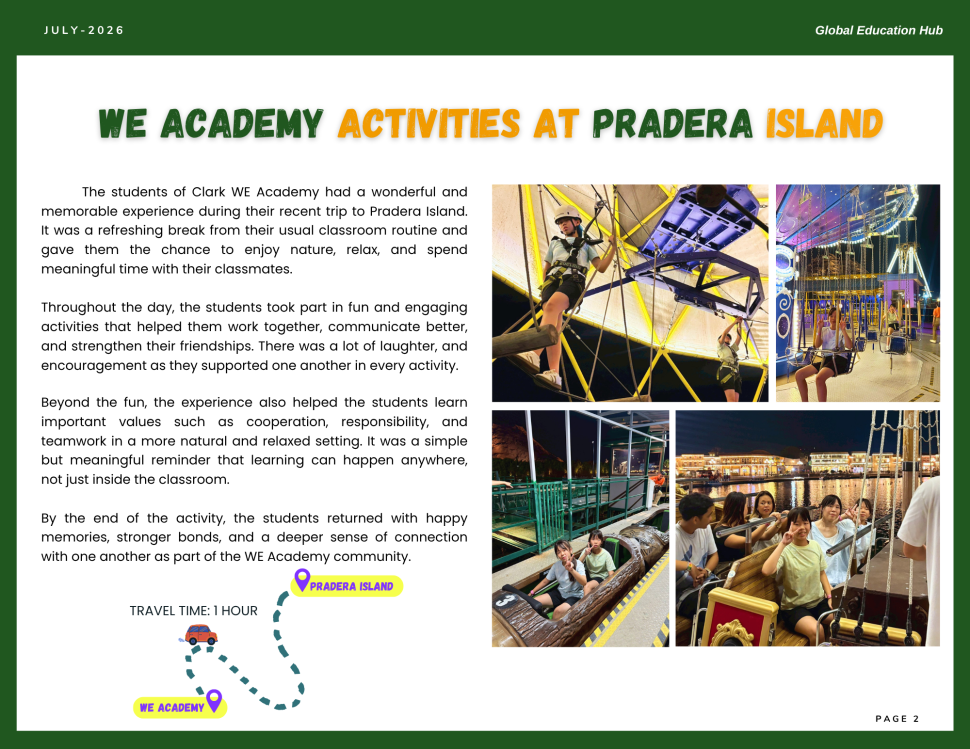 JULY-2026

Global Education Hub

WE ACADEMY ACTIVITIES AT PRADERA ISLAND

The students of Clark WE Academy had a wonderful and memorable experience during their recent trip to Pradera Island. It was a refreshing break from their usual classroom routine and gave them the chance to enjoy nature, relax, and spend meaningful time with their classmates.

Throughout the day, the students took part in fun and engaging activities that helped them work together, communicate better, and strengthen their friendships. There was a lot of laughter, and encouragement as they supported one another in every activity.

Beyond the fun, the experience also helped the students learn important values such as cooperation, responsibility, and teamwork in a more natural and relaxed setting. It was a simple but meaningful reminder that learning can happen anywhere, not just inside the classroom.

By the end of the activity, the students returned with happy memories, stronger bonds, and a deeper sense of connection with one another as part of the WE Academy community.

PRADERA ISLAND

TRAVEL TIME: 1 HOUR

WE ACADEMY

PAGE 2